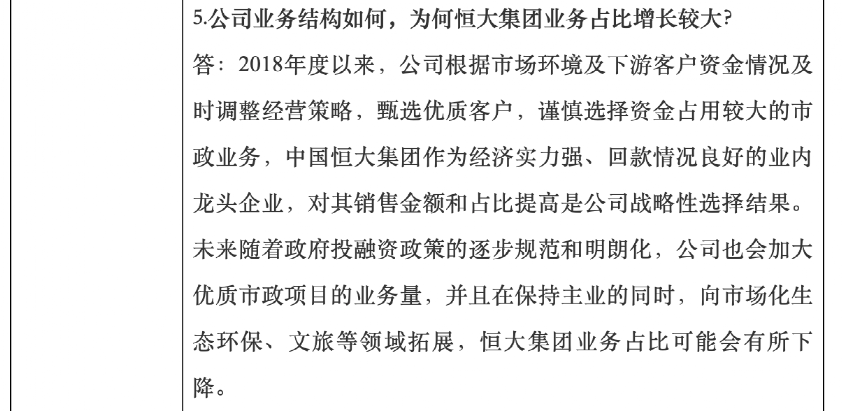 5.公司业务结构如何，为何恒大集团业务占比增长较大?

答：2018年度以来，公司根据市场环境及下游客户资金情况及时调整经营策略，甄选优质客户，谨慎选择资金占用较大的市政业务，中国恒大集团作为经济实力强、回款情况良好的业内龙头企业，对其销售金额和占比提高是公司战略性选择结果。未来随着政府投融资政策的逐步规范和明朗化，公司也会加大优质市政项目的业务量，并且在保持主业的同时，向市场化生态环保、文旅等领域拓展，恒大集团业务占比可能会有所下降。